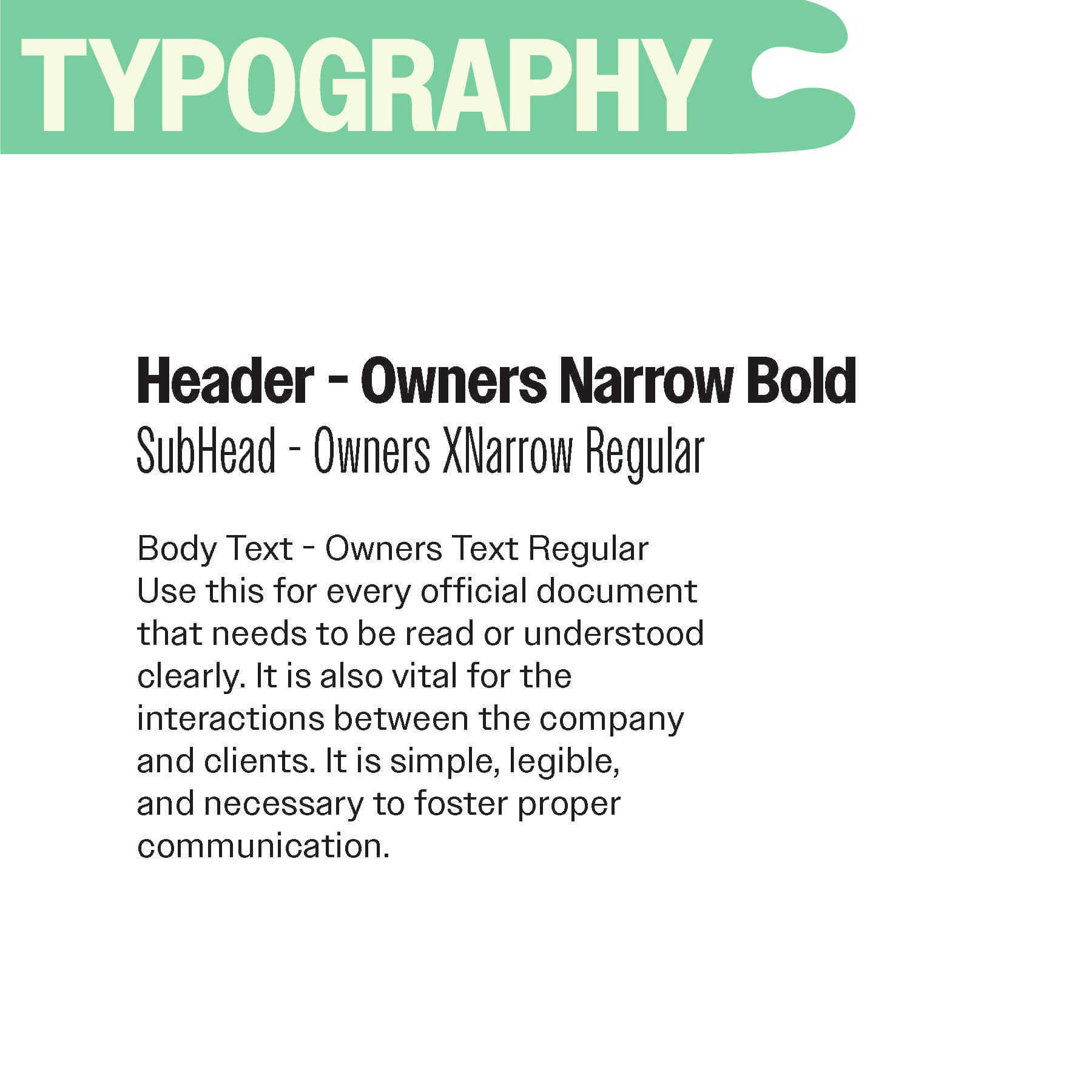 TYPOGRAPHY

Header - Owners Narrow Bold

SubHead - Owners XNarrow Regular

Body Text - Owners Text Regular
Use this for every official document that needs to be read or understood clearly. It is also vital for the interactions between the company and clients. It is simple, legible, and necessary to foster proper communication.